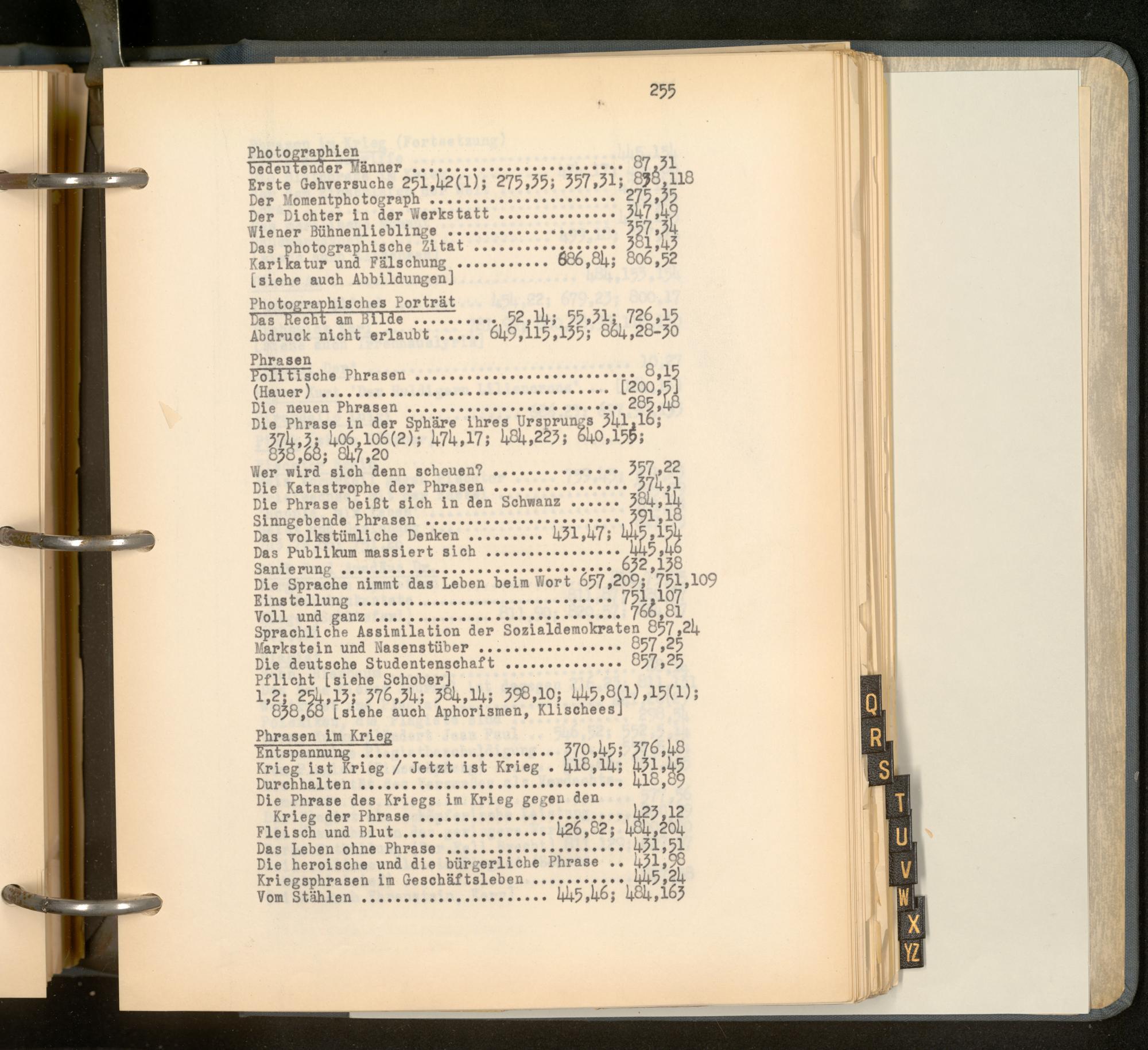 255

Photographien
bedeutender Männer 87,31
Erste Gehversuche 251,42(1); 275,35; 357,31; 838,118
Der Momentphotograph 275,35
Der Dichter in der Werkstatt 347,49
Wiener Bühnenlieblinge 357,34
Das photographische Zitat 381,43
Karikatur und Fälschung 686,84; 806,52
[siehe auch Abbildungen]

Photographisches Porträt
Das Recht am Bilde 52,14; 55,31; 726,15
Abdruck nicht erlaubt 649,115,135; 864,28-30

Phrasen
Politische Phrasen 8,15
(Hauer) [200,5]
Die neuen Phrasen 285,48
Die Phrase in der Sphäre ihres Ursprungs 341,16; 374,3; 406,106(2); 474,17; 484,223; 640,155; 838,68; 847,20
Wer wird sich denn scheuen? 357,22
Die Katastrophe der Phrasen 374,1
Die Phrase beißt sich in den Schwanz 384,14
Sinngebende Phrasen 391,18
Das volkstümliche Denken 431,47; 445,154
Das Publikum massiert sich 445,46
Sanierung 632,138
Die Sprache nimmt das Leben beim Wort 657,209; 751,109
Einstellung 751,107
Voll und ganz 766,81
Sprachliche Assimilation der Sozialdemokraten 857,24
Markstein und Nasenstüber 857,25
Die deutsche Studentenschaft 857,25
Pflicht [siehe Schober]
1,2; 254,13; 376,34; 384,14; 398,10; 445,8(1),15(1); 838,68 [siehe auch Aphorismen, Klischees]

Phrasen im Krieg
Entspannung 370,45; 376,48
Krieg ist Krieg / Jetzt ist Krieg . 418,14; 431,45
Durchhalten 418,89
Die Phrase des Kriegs im Krieg gegen den Krieg der Phrase 423,12
Fleisch und Blut 426,82; 484,204
Das Leben ohne Phrase 431,51
Die heroische und die bürgerliche Phrase .. 431,98
Kriegsphrasen im Geschäftsleben 445,24
Vom Stählen 445,46; 484,163

Q
R
S
T
U
V
W
X
YZ